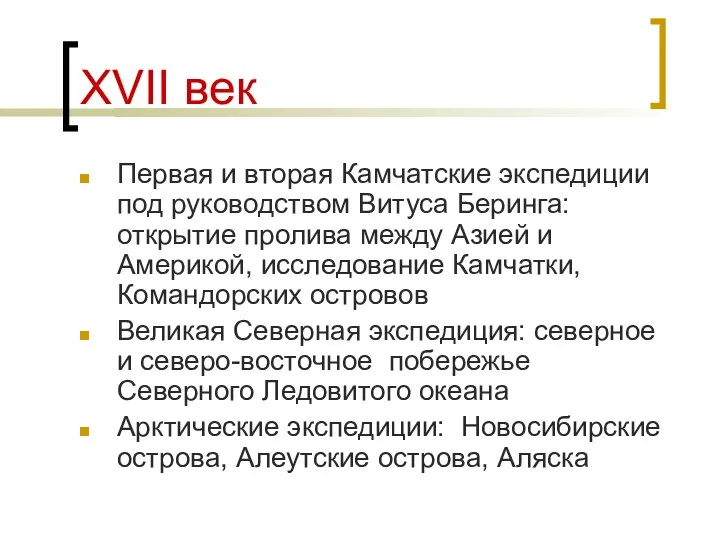 XVII век

Первая и вторая Камчатские экспедиции под руководством Витуса Беринга: открытие пролива между Азией и Америкой, исследование Камчатки, Командорских островов

Великая Северная экспедиция: северное и северо-восточное побережье Северного Ледовитого океана

Арктические экспедиции: Новосибирские острова, Алеутские острова, Аляска